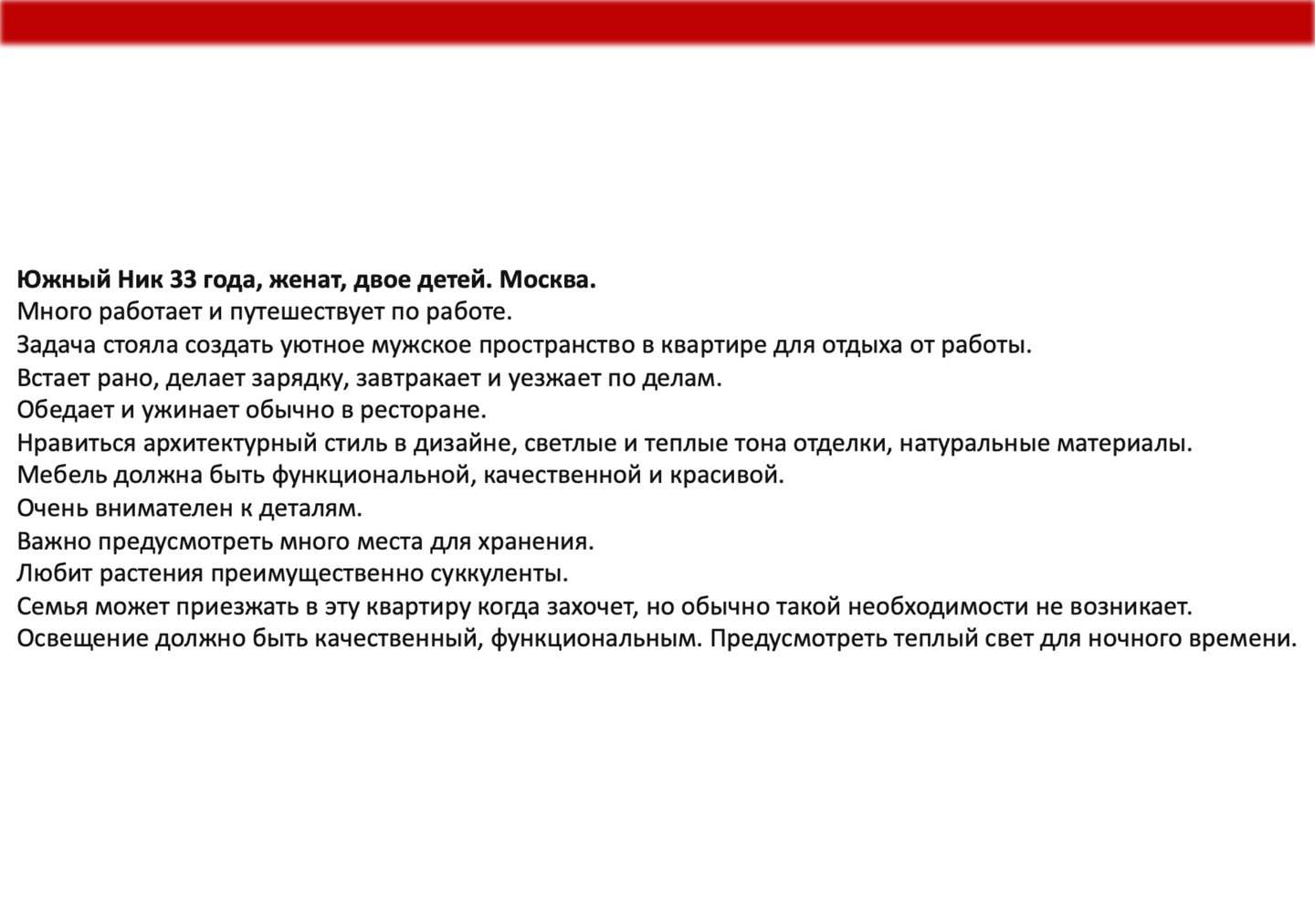 Южный Ник 33 года, женат, двое детей. Москва.
Много работает и путешествует по работе.
Задача стояла создать уютное мужское пространство в квартире для отдыха от работы.
Встает рано, делает зарядку, завтракает и уезжает по делам.
Обедает и ужинает обычно в ресторане.
Нравиться архитектурный стиль в дизайне, светлые и теплые тона отделки, натуральные материалы.
Мебель должна быть функциональной, качественной и красивой.
Очень внимателен к деталям.
Важно предусмотреть много места для хранения.
Любит растения преимущественно суккуленты.
Семья может приезжать в эту квартиру когда захочет, но обычно такой необходимости не возникает.
Освещение должно быть качественный, функциональным. Предусмотреть теплый свет для ночного времени.